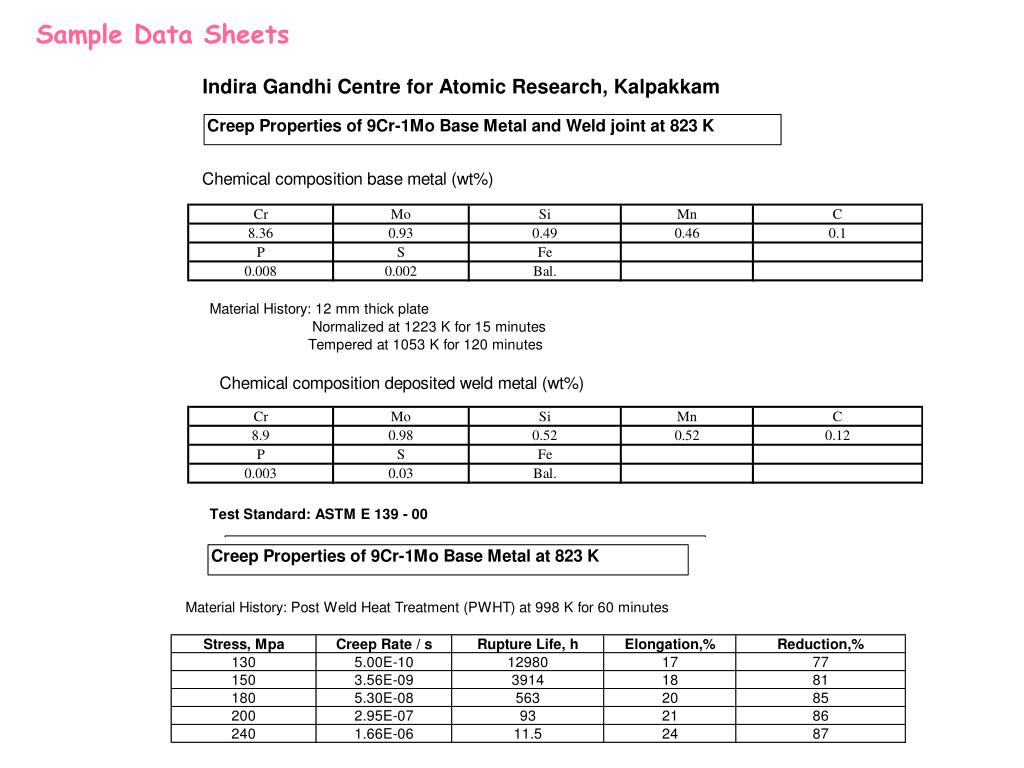 Sample Data Sheets

Indira Gandhi Centre for Atomic Research, Kalpakkam

Creep Properties of 9Cr-1Mo Base Metal and Weld joint at 823 K

Chemical composition base metal (wt%)

| Cr | Mo | Si | Mn | C |
|---|---|---|---|---|
| 8.36 | 0.93 | 0.49 | 0.46 | 0.1 |
| P | S | Fe | | |
| 0.008 | 0.002 | Bal. | | |

Material History: 12 mm thick plate
Normalized at 1223 K for 15 minutes
Tempered at 1053 K for 120 minutes

Chemical composition deposited weld metal (wt%)

| Cr | Mo | Si | Mn | C |
|---|---|---|---|---|
| 8.9 | 0.98 | 0.52 | 0.52 | 0.12 |
| P | S | Fe | | |
| 0.003 | 0.03 | Bal. | | |

Test Standard: ASTM E 139 - 00

Creep Properties of 9Cr-1Mo Base Metal at 823 K

Material History: Post Weld Heat Treatment (PWHT) at 998 K for 60 minutes

| Stress, Mpa | Creep Rate / s | Rupture Life, h | Elongation,% | Reduction,% |
|---|---|---|---|---|
| 130 | 5.00E-10 | 12980 | 17 | 77 |
| 150 | 3.56E-09 | 3914 | 18 | 81 |
| 180 | 5.30E-08 | 563 | 20 | 85 |
| 200 | 2.95E-07 | 93 | 21 | 86 |
| 240 | 1.66E-06 | 11.5 | 24 | 87 |